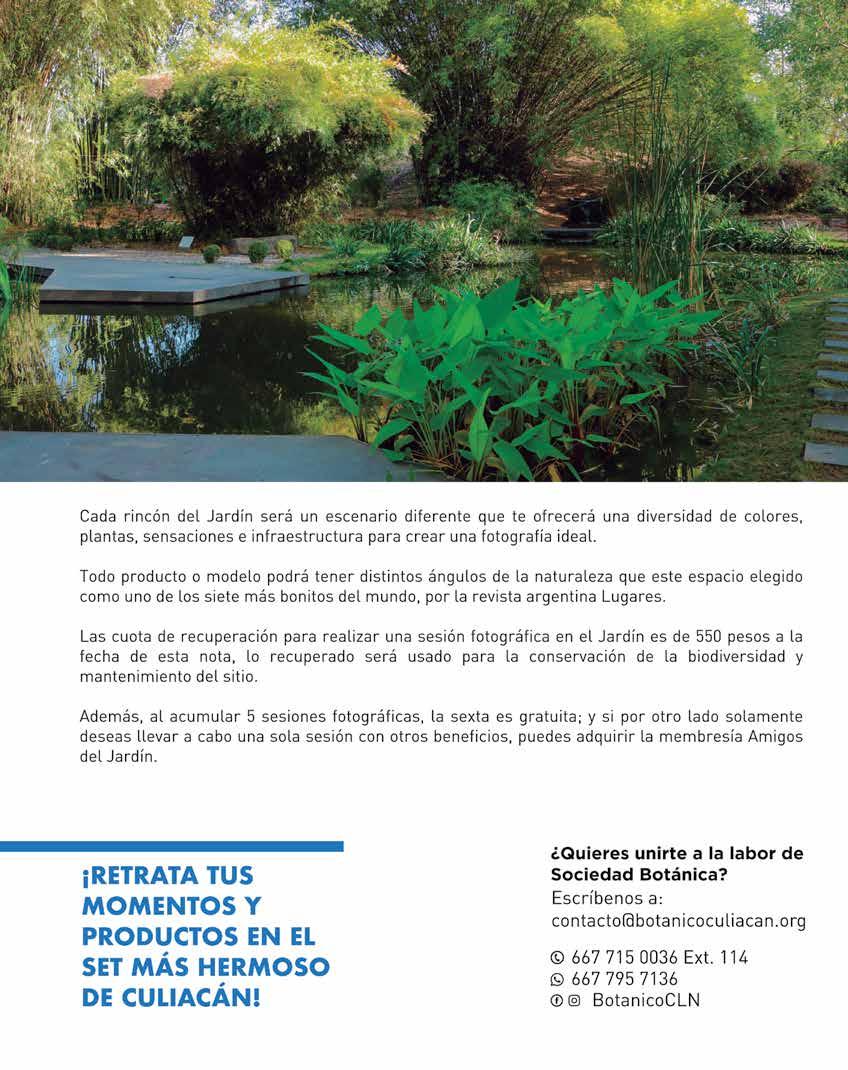 Cada rincón del Jardín será un escenario diferente que te ofrecerá una diversidad de colores, plantas, sensaciones e infraestructura para crear una fotografía ideal.

Todo producto o modelo podrá tener distintos ángulos de la naturaleza que este espacio elegido como uno de los siete más bonitos del mundo, por la revista argentina Lugares.

Las cuota de recuperación para realizar una sesión fotográfica en el Jardín es de 550 pesos a la fecha de esta nota, lo recuperado será usado para la conservación de la biodiversidad y mantenimiento del sitio.

Además, al acumular 5 sesiones fotográficas, la sexta es gratuita; y si por otro lado solamente deseas llevar a cabo una sola sesión con otros beneficios, puedes adquirir la membresía Amigos del Jardín.

¡RETRATA TUS MOMENTOS Y PRODUCTOS EN EL SET MÁS HERMOSO DE CULIACÁN!

¿Quieres unirte a la labor de Sociedad Botánica?
Escríbenos a:
contacto@botanicoculiacan.org

667 715 0036 Ext. 114
667 795 7136
BotanicoCLN